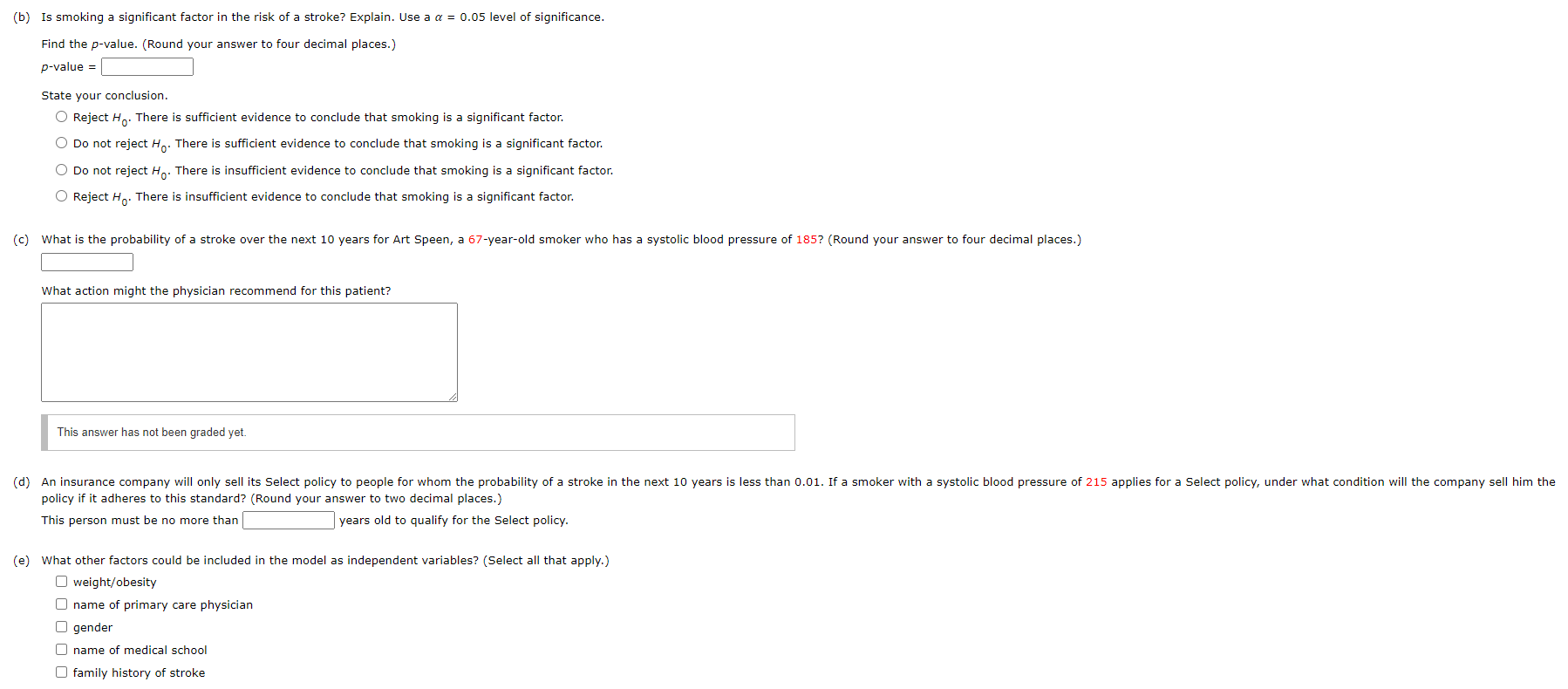 (b) Is smoking a significant factor in the risk of a stroke? Explain. Use a $\alpha = 0.05$ level of significance.

Find the $p$-value. (Round your answer to four decimal places.)

$p$-value =

State your conclusion.

Reject $H_0$. There is sufficient evidence to conclude that smoking is a significant factor.

Do not reject $H_0$. There is sufficient evidence to conclude that smoking is a significant factor.

Do not reject $H_0$. There is insufficient evidence to conclude that smoking is a significant factor.

Reject $H_0$. There is insufficient evidence to conclude that smoking is a significant factor.

(c) What is the probability of a stroke over the next 10 years for Art Speen, a 67-year-old smoker who has a systolic blood pressure of 185? (Round your answer to four decimal places.)

What action might the physician recommend for this patient?

This answer has not been graded yet.

(d) An insurance company will only sell its Select policy to people for whom the probability of a stroke in the next 10 years is less than 0.01. If a smoker with a systolic blood pressure of 215 applies for a Select policy, under what condition will the company sell him the policy if it adheres to this standard? (Round your answer to two decimal places.)

This person must be no more than years old to qualify for the Select policy.

(e) What other factors could be included in the model as independent variables? (Select all that apply.)

weight/obesity

name of primary care physician

gender

name of medical school

family history of stroke